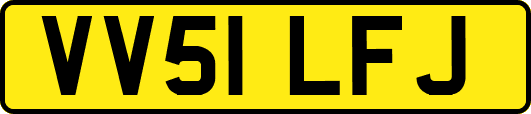 VV51 LFJ